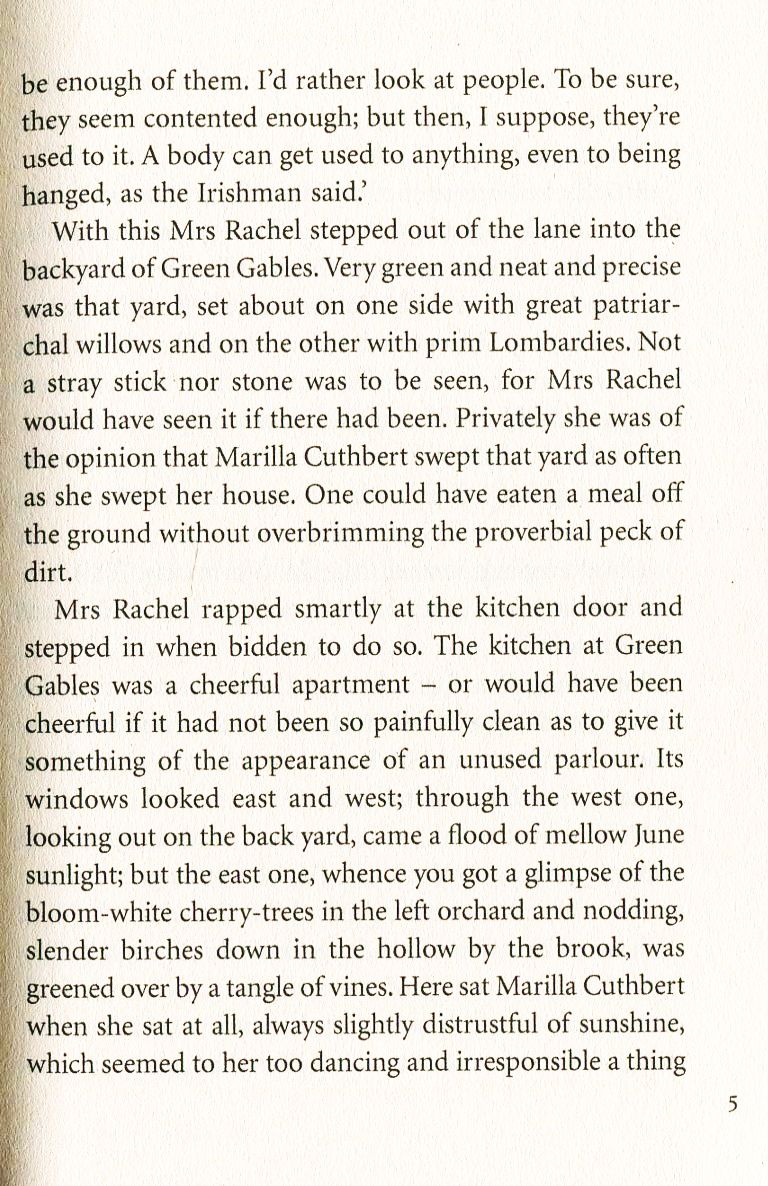 be enough of them. I'd rather look at people. To be sure, they seem contented enough; but then, I suppose, they're used to it. A body can get used to anything, even to being hanged, as the Irishman said.'

With this Mrs Rachel stepped out of the lane into the backyard of Green Gables. Very green and neat and precise was that yard, set about on one side with great patriarchal willows and on the other with prim Lombardies. Not a stray stick nor stone was to be seen, for Mrs Rachel would have seen it if there had been. Privately she was of the opinion that Marilla Cuthbert swept that yard as often as she swept her house. One could have eaten a meal off the ground without overbrimming the proverbial peck of dirt.

Mrs Rachel rapped smartly at the kitchen door and stepped in when bidden to do so. The kitchen at Green Gables was a cheerful apartment – or would have been cheerful if it had not been so painfully clean as to give it something of the appearance of an unused parlour. Its windows looked east and west; through the west one, looking out on the back yard, came a flood of mellow June sunlight; but the east one, whence you got a glimpse of the bloom-white cherry-trees in the left orchard and nodding, slender birches down in the hollow by the brook, was greened over by a tangle of vines. Here sat Marilla Cuthbert when she sat at all, always slightly distrustful of sunshine, which seemed to her too dancing and irresponsible a thing

5